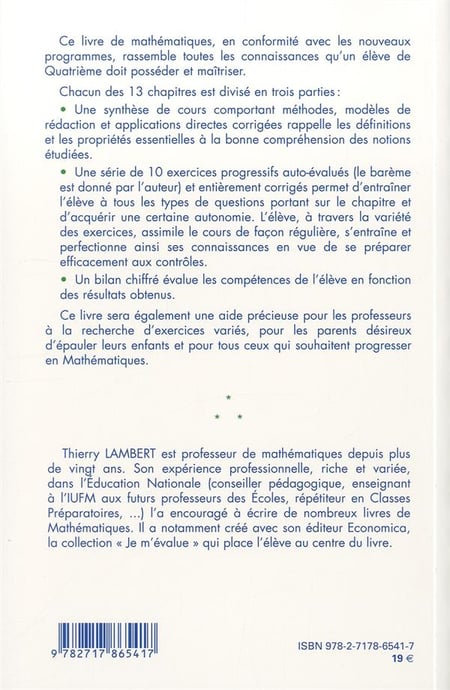 Ce livre de mathématiques, en conformité avec les nouveaux programmes, rassemble toutes les connaissances qu'un élève de Quatrième doit posséder et maîtriser.

Chacun des 13 chapitres est divisé en trois parties :

• Une synthèse de cours comportant méthodes, modèles de rédaction et applications directes corrigées rappelle les définitions et les propriétés essentielles à la bonne compréhension des notions étudiées.

• Une série de 10 exercices progressifs auto-évalués (le barème est donné par l'auteur) et entièrement corrigés permet d'entraîner l'élève à tous les types de questions portant sur le chapitre et d'acquérir une certaine autonomie. L'élève, à travers la variété des exercices, assimile le cours de façon régulière, s'entraîne et perfectionne ainsi ses connaissances en vue de se préparer efficacement aux contrôles.

• Un bilan chiffré évalue les compétences de l'élève en fonction des résultats obtenus.

Ce livre sera également une aide précieuse pour les professeurs à la recherche d'exercices variés, pour les parents désireux d'épauler leurs enfants et pour tous ceux qui souhaitent progresser en Mathématiques.

*
* *

Thierry LAMBERT est professeur de mathématiques depuis plus de vingt ans. Son expérience professionnelle, riche et variée, dans l'Éducation Nationale (conseiller pédagogique, enseignant à l'IUFM aux futurs professeurs des Écoles, répétiteur en Classes Préparatoires, ...) l'a encouragé à écrire de nombreux livres de Mathématiques. Il a notamment créé avec son éditeur Economica, la collection « Je m'évalue » qui place l'élève au centre du livre.

9 782717 865417

ISBN 978-2-7178-6541-7
19 €